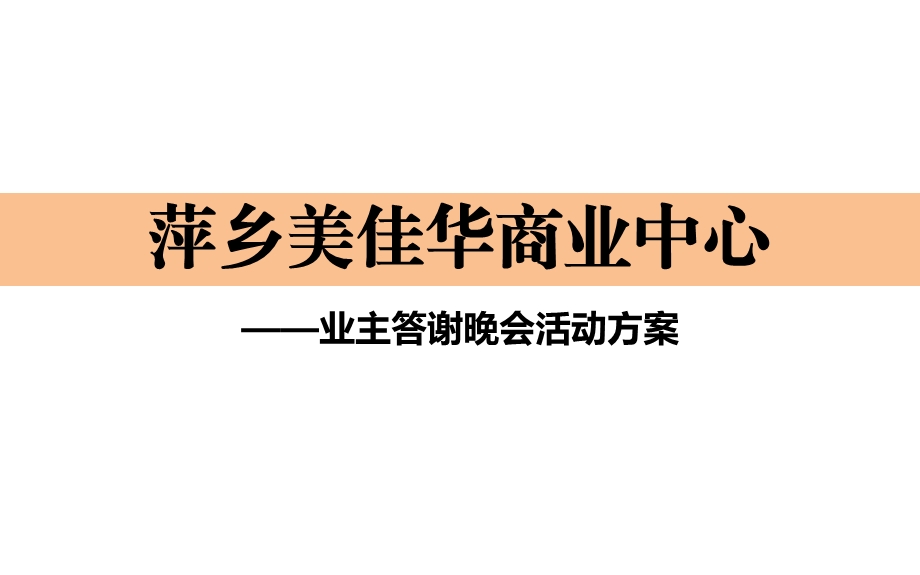 萍乡美佳华商业中心

——业主答谢晚会活动方案